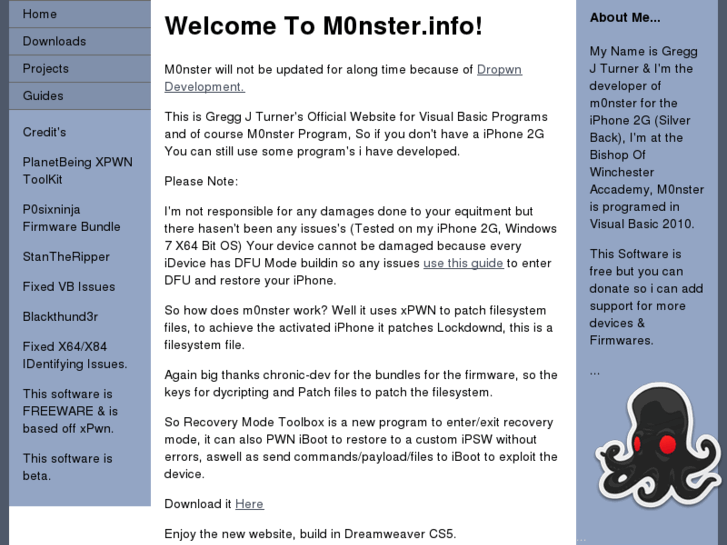 Home
Downloads
Projects
Guides

Credit's

PlanetBeing XPWN ToolKit

P0sixninja Firmware Bundle

StanTheRipper

Fixed VB Issues

Blackthund3r

Fixed X64/X84 IDentifying Issues.

This software is FREEWARE & is based off xPwn.

This software is beta.

Welcome To M0nster.info!

M0nster will not be updated for along time because of Dropwn Development.

This is Gregg J Turner's Official Website for Visual Basic Programs and of course M0nster Program, So if you don't have a iPhone 2G You can still use some program's i have developed.

Please Note:

I'm not responsible for any damages done to your equitment but there hasen't been any issues's (Tested on my iPhone 2G, Windows 7 X64 Bit OS) Your device cannot be damaged because every iDevice has DFU Mode buildin so any issues use this guide to enter DFU and restore your iPhone.

So how does m0nster work? Well it uses xPWN to patch filesystem files, to achieve the activated iPhone it patches Lockdownd, this is a filesystem file.

Again big thanks chronic-dev for the bundles for the firmware, so the keys for dycripting and Patch files to patch the filesystem.

So Recovery Mode Toolbox is a new program to enter/exit recovery mode, it can also PWN iBoot to restore to a custom iPSW without errors, aswell as send commands/payload/files to iBoot to exploit the device.

Download it Here

Enjoy the new website, build in Dreamweaver CS5.

About Me...

My Name is Gregg J Turner & I'm the developer of m0nster for the iPhone 2G (Silver Back), I'm at the Bishop Of Winchester Accademy, M0nster is programed in Visual Basic 2010.

This Software is free but you can donate so i can add support for more devices & Firmwares.

...